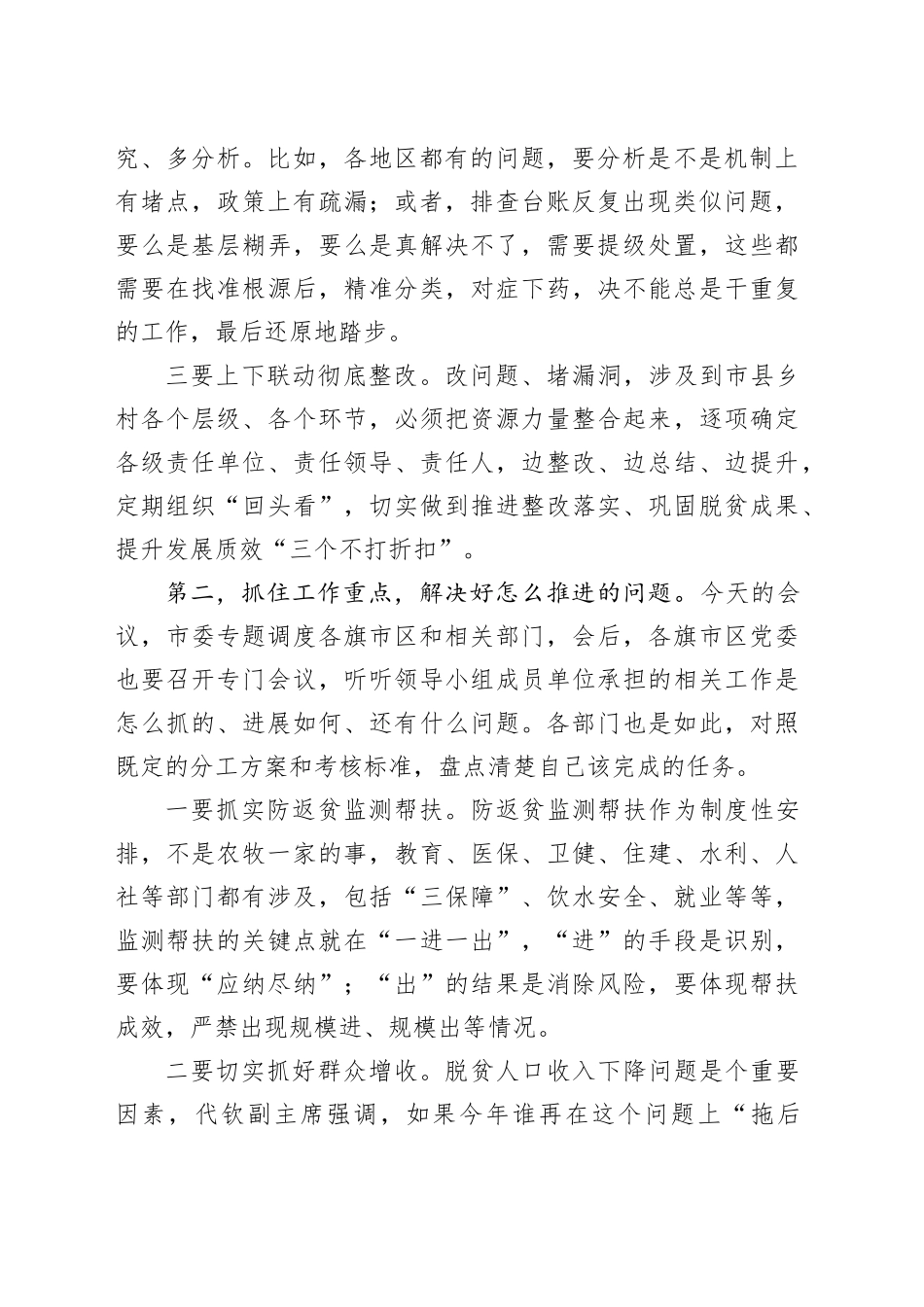 究、多分析。比如，各地区都有的问题，要分析是不是机制上有堵点，政策上有疏漏；或者，排查台账反复出现类似问题，要么是基层糊弄，要么是真解决不了，需要提级处置，这些都需要在找准根源后，精准分类，对症下药，决不能总是干重复的工作，最后还原地踏步。

三要上下联动彻底整改。改问题、堵漏洞，涉及到市县乡村各个层级、各个环节，必须把资源力量整合起来，逐项确定各级责任单位、责任领导、责任人，边整改、边总结、边提升，定期组织“回头看”，切实做到推进整改落实、巩固脱贫成果、提升发展质效“三个不打折扣”。

第二，抓住工作重点，解决好怎么推进的问题。今天的会议，市委专题调度各旗市区和相关部门，会后，各旗市区党委也要召开专门会议，听听领导小组成员单位承担的相关工作是怎么抓的、进展如何、还有什么问题。各部门也是如此，对照既定的分工方案和考核标准，盘点清楚自己该完成的任务。

一要抓实防返贫监测帮扶。防返贫监测帮扶作为制度性安排，不是农牧一家的事，教育、医保、卫健、住建、水利、人社等部门都有涉及，包括“三保障”、饮水安全、就业等等，监测帮扶的关键点就在“一进一出”，“进”的手段是识别，要体现“应纳尽纳”；“出”的结果是消除风险，要体现帮扶成效，严禁出现规模进、规模出等情况。

二要切实抓好群众增收。脱贫人口收入下降问题是个重要因素，代钦副主席强调，如果今年谁再在这个问题上“拖后